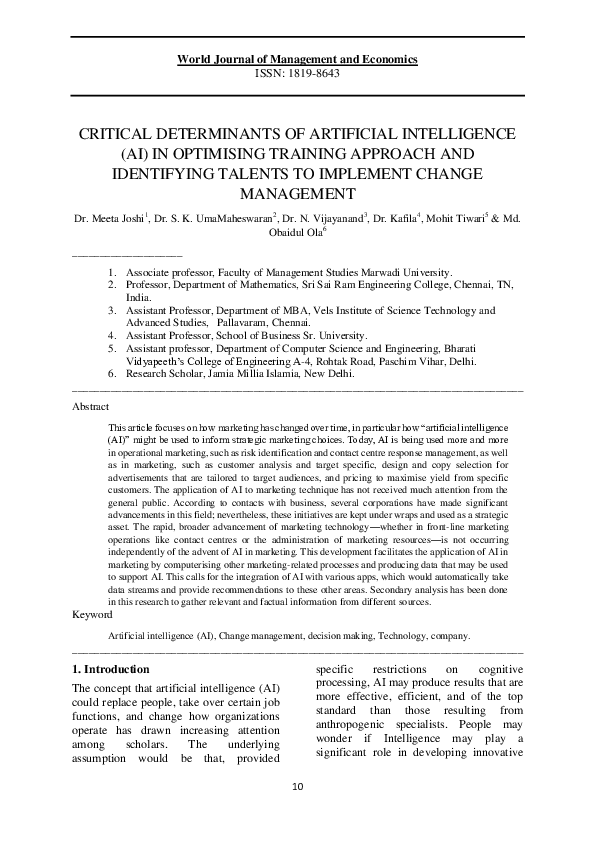 World Journal of Management and Economics
ISSN: 1819-8643

CRITICAL DETERMINANTS OF ARTIFICIAL INTELLIGENCE (AI) IN OPTIMISING TRAINING APPROACH AND IDENTIFYING TALENTS TO IMPLEMENT CHANGE MANAGEMENT

Dr. Meeta Joshi$^1$, Dr. S. K. UmaMaheswaran$^2$, Dr. N. Vijayanand$^3$, Dr. Kafila$^4$, Mohit Tiwari$^5$ & Md. Obaidul Ola$^6$

1. Associate professor, Faculty of Management Studies Marwadi University.
2. Professor, Department of Mathematics, Sri Sai Ram Engineering College, Chennai, TN, India.
3. Assistant Professor, Department of MBA, Vels Institute of Science Technology and Advanced Studies, Pallavaram, Chennai.
4. Assistant Professor, School of Business Sr. University.
5. Assistant professor, Department of Computer Science and Engineering, Bharati Vidyapeeth's College of Engineering A-4, Rohtak Road, Paschim Vihar, Delhi.
6. Research Scholar, Jamia Millia Islamia, New Delhi.

Abstract

This article focuses on how marketing has changed over time, in particular how "artificial intelligence (AI)" might be used to inform strategic marketing choices. Today, AI is being used more and more in operational marketing, such as risk identification and contact centre response management, as well as in marketing, such as customer analysis and target specific, design and copy selection for advertisements that are tailored to target audiences, and pricing to maximise yield from specific customers. The application of AI to marketing technique has not received much attention from the general public. According to contacts with business, several corporations have made significant advancements in this field; nevertheless, these initiatives are kept under wraps and used as a strategic asset. The rapid, broader advancement of marketing technology—whether in front-line marketing operations like contact centres or the administration of marketing resources—is not occurring independently of the advent of AI in marketing. This development facilitates the application of AI in marketing by computerising other marketing-related processes and producing data that may be used to support AI. This calls for the integration of AI with various apps, which would automatically take data streams and provide recommendations to these other areas. Secondary analysis has been done in this research to gather relevant and factual information from different sources.

Keyword

Artificial intelligence (AI), Change management, decision making, Technology, company.

1. Introduction

The concept that artificial intelligence (AI) could replace people, take over certain job functions, and change how organizations operate has drawn increasing attention among scholars. The underlying assumption would be that, provided specific restrictions on cognitive processing, AI may produce results that are more effective, efficient, and of the top standard than those resulting from anthropogenic specialists. People may wonder if Intelligence may play a significant role in developing innovative

10